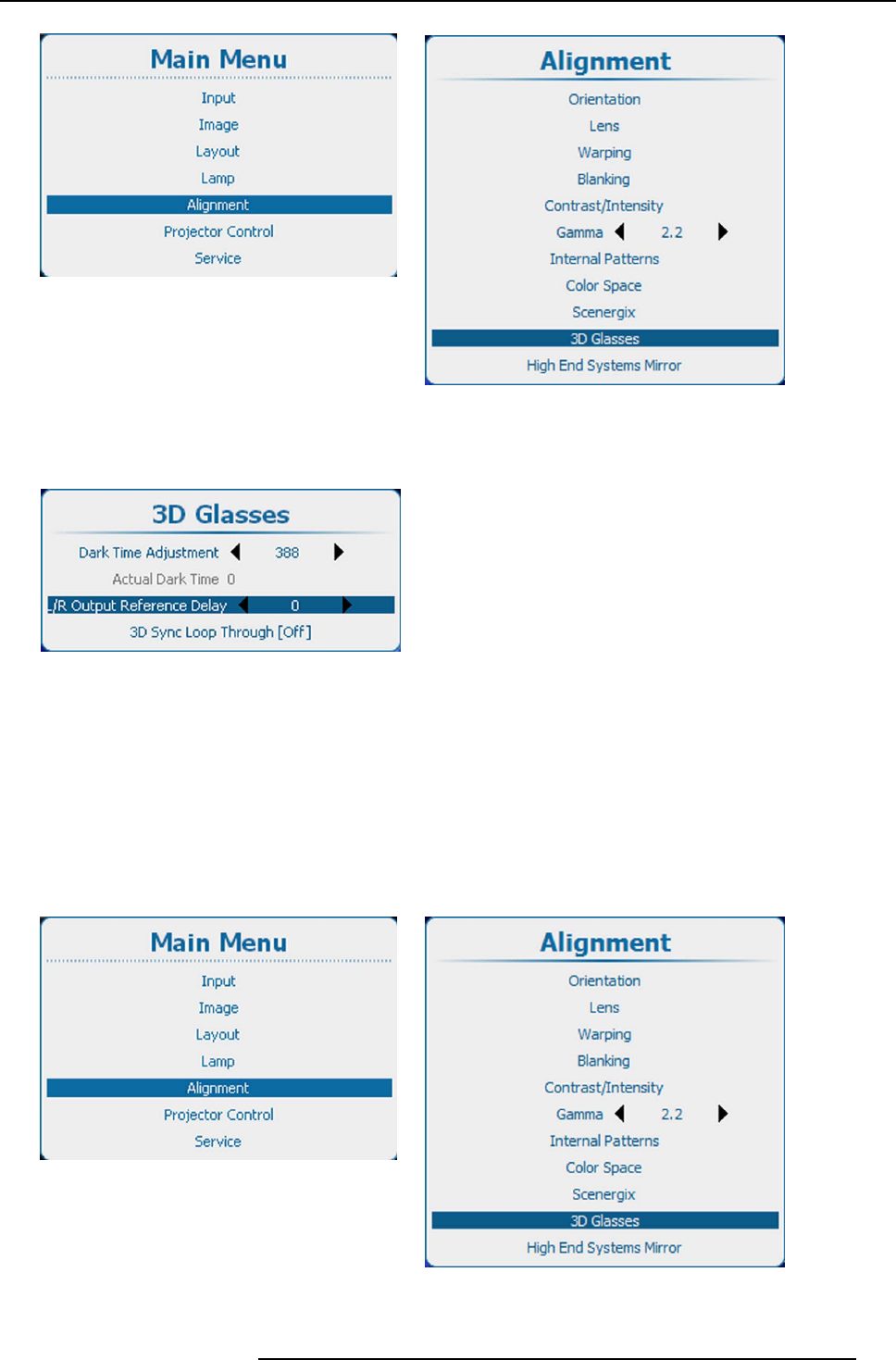 Main Menu
Input
Image
Layout
Lamp
Alignment
Projector Control
Service

Alignment
Orientation
Lens
Warping
Blanking
Contrast/Intensity
Gamma 2.2
Internal Patterns
Color Space
Scenergix
3D Glasses
High End Systems Mirror

3D Glasses
Dark Time Adjustment 388
Actual Dark Time 0
L/R Output Reference Delay 0
3D Sync Loop Through [Off]

Main Menu
Input
Image
Layout
Lamp
Alignment
Projector Control
Service

Alignment
Orientation
Lens
Warping
Blanking
Contrast/Intensity
Gamma 2.2
Internal Patterns
Color Space
Scenergix
3D Glasses
High End Systems Mirror